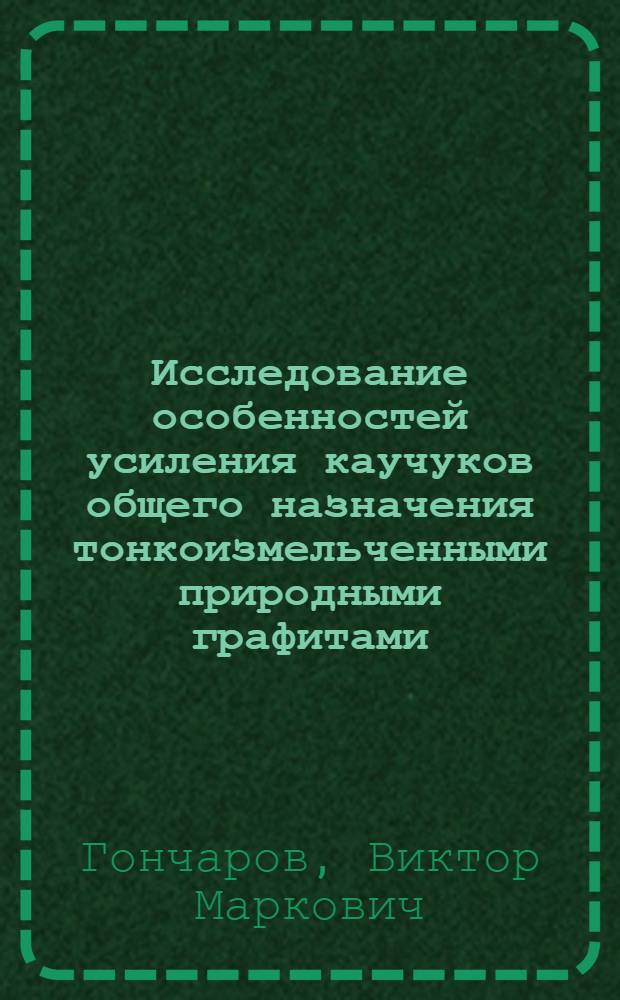 Исследование особенностей усиления каучуков общего назначения тонкоизмельченными природными графитами

Гончаров, Виктор Маркович